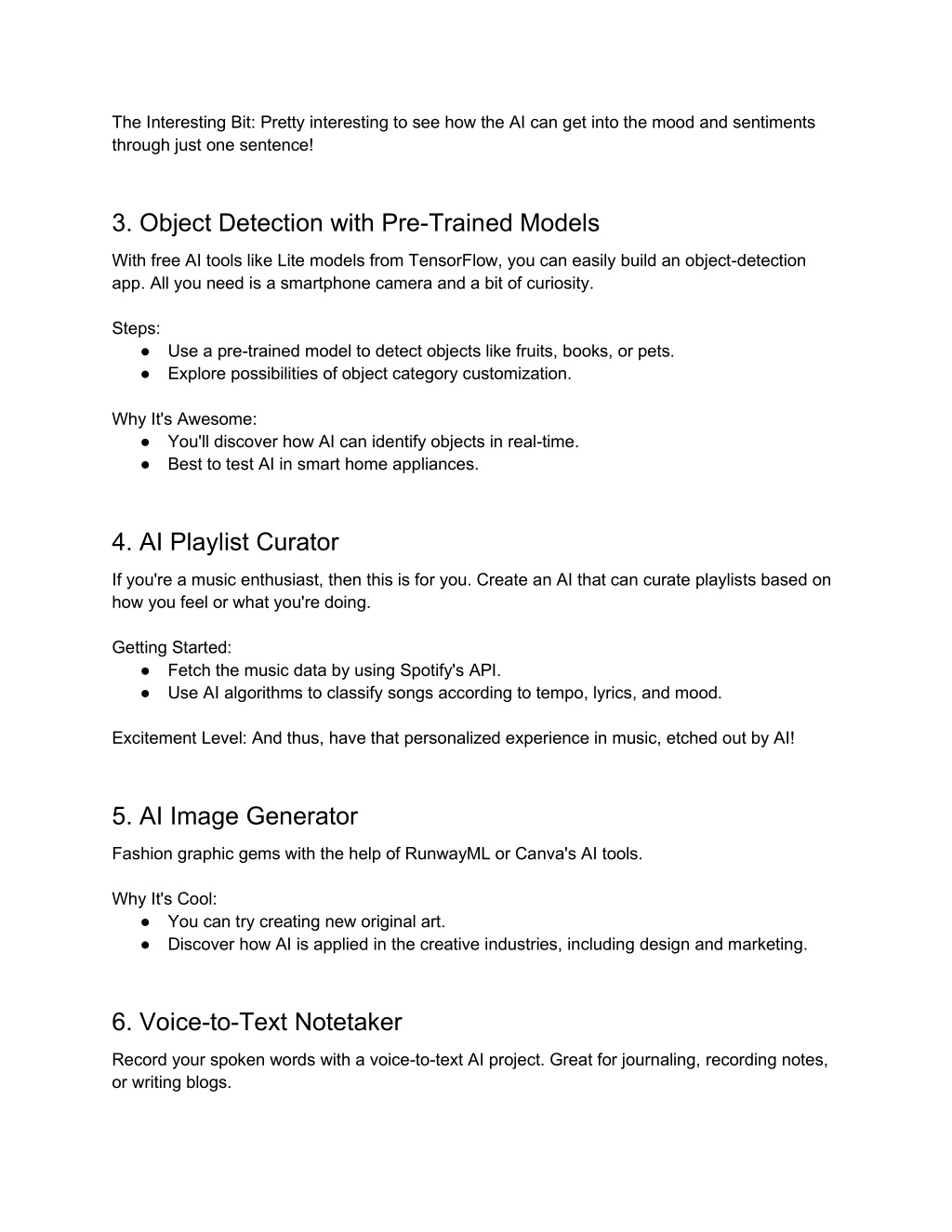 The Interesting Bit: Pretty interesting to see how the AI can get into the mood and sentiments through just one sentence!

3. Object Detection with Pre-Trained Models

With free AI tools like Lite models from TensorFlow, you can easily build an object-detection app. All you need is a smartphone camera and a bit of curiosity.

Steps:
● Use a pre-trained model to detect objects like fruits, books, or pets.
● Explore possibilities of object category customization.

Why It's Awesome:
● You'll discover how AI can identify objects in real-time.
● Best to test AI in smart home appliances.

4. AI Playlist Curator

If you're a music enthusiast, then this is for you. Create an AI that can curate playlists based on how you feel or what you're doing.

Getting Started:
● Fetch the music data by using Spotify's API.
● Use AI algorithms to classify songs according to tempo, lyrics, and mood.

Excitement Level: And thus, have that personalized experience in music, etched out by AI!

5. AI Image Generator

Fashion graphic gems with the help of RunwayML or Canva's AI tools.

Why It's Cool:
● You can try creating new original art.
● Discover how AI is applied in the creative industries, including design and marketing.

6. Voice-to-Text Notetaker

Record your spoken words with a voice-to-text AI project. Great for journaling, recording notes, or writing blogs.